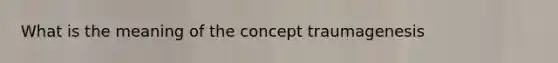 What is the meaning of the concept traumagenesis